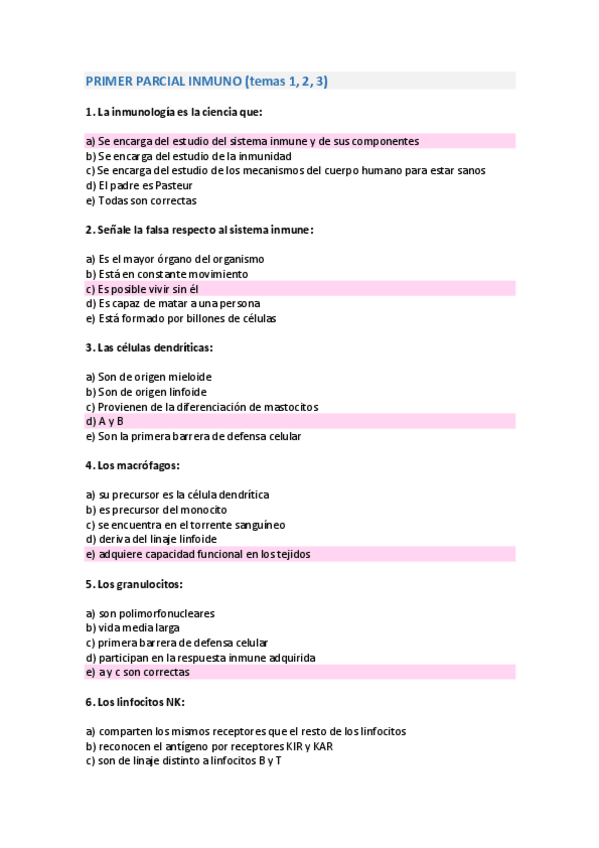 PRIMER PARCIAL INMUNO (temas 1, 2, 3)

1. La inmunología es la ciencia que:

a) Se encarga del estudio del sistema inmune y de sus componentes
b) Se encarga del estudio de la inmunidad
c) Se encarga del estudio de los mecanismos del cuerpo humano para estar sanos
d) El padre es Pasteur
e) Todas son correctas

2. Señale la falsa respecto al sistema inmune:

a) Es el mayor órgano del organismo
b) Está en constante movimiento
c) Es posible vivir sin él
d) Es capaz de matar a una persona
e) Está formado por billones de células

3. Las células dendríticas:

a) Son de origen mieloide
b) Son de origen linfoide
c) Provienen de la diferenciación de mastocitos
d) A y B
e) Son la primera barrera de defensa celular

4. Los macrófagos:

a) su precursor es la célula dendrítica
b) es precursor del monocito
c) se encuentra en el torrente sanguíneo
d) deriva del linaje linfoide
e) adquiere capacidad funcional en los tejidos

5. Los granulocitos:

a) son polimorfonucleares
b) vida media larga
c) primera barrera de defensa celular
d) participan en la respuesta inmune adquirida
e) a y c son correctas

6. Los linfocitos NK:

a) comparten los mismos receptores que el resto de los linfocitos
b) reconocen el antígeno por receptores KIR y KAR
c) son de linaje distinto a linfocitos B y T